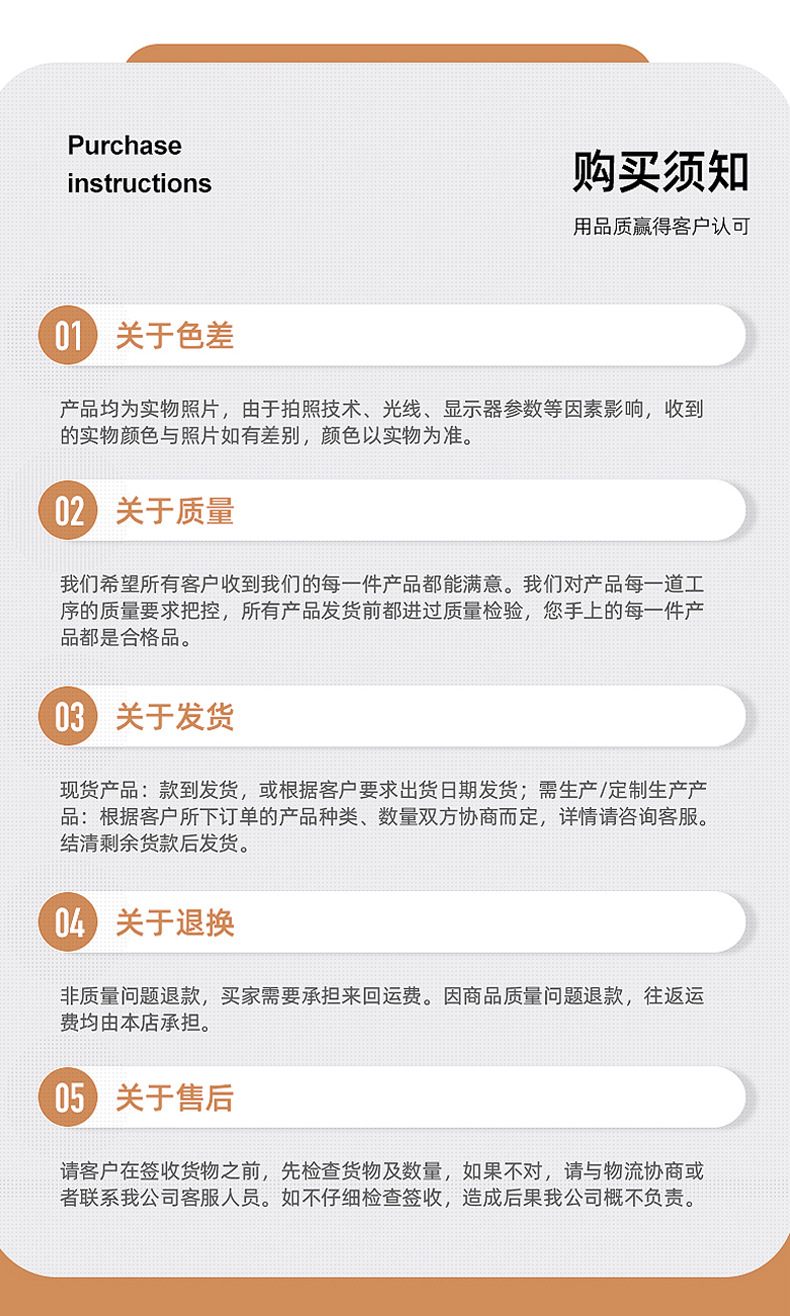 Purchase
instructions

购买须知

用品质赢得客户认可

01 关于色差

产品均为实物照片，由于拍照技术、光线、显示器参数等因素影响，收到的实物颜色与照片如有差别，颜色以实物为准。

02 关于质量

我们希望所有客户收到我们的每一件产品都能满意。我们对产品每一道工序的质量要求把控，所有产品发货前都进过质量检验，您手上的每一件产品都是合格品。

03 关于发货

现货产品：款到发货，或根据客户要求出货日期发货；需生产/定制生产产品：根据客户所下订单的产品种类、数量双方协商而定，详情请咨询客服。结清剩余货款后发货。

04 关于退换

非质量问题退款，买家需要承担来回运费。因商品质量问题退款，往返运费均由本店承担。

05 关于售后

请客户在签收货物之前，先检查货物及数量，如果不对，请与物流协商或者联系我公司客服人员。如不仔细检查签收，造成后果我公司概不负责。